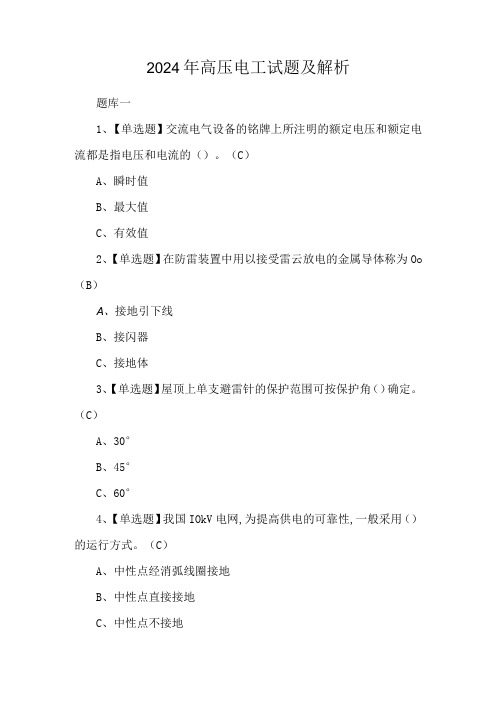 2024年高压电工试题及解析

题库一

1、【单选题】交流电气设备的铭牌上所注明的额定电压和额定电流都是指电压和电流的（）。（C）

A、瞬时值

B、最大值

C、有效值

2、【单选题】在防雷装置中用以接受雷云放电的金属导体称为0o（B）

A、接地引下线

B、接闪器

C、接地体

3、【单选题】屋顶上单支避雷针的保护范围可按保护角（）确定。（C）

A、30°

B、45°

C、60°

4、【单选题】我国IOkV电网,为提高供电的可靠性,一般采用（）的运行方式。（C）

A、中性点经消弧线圈接地

B、中性点直接接地

C、中性点不接地